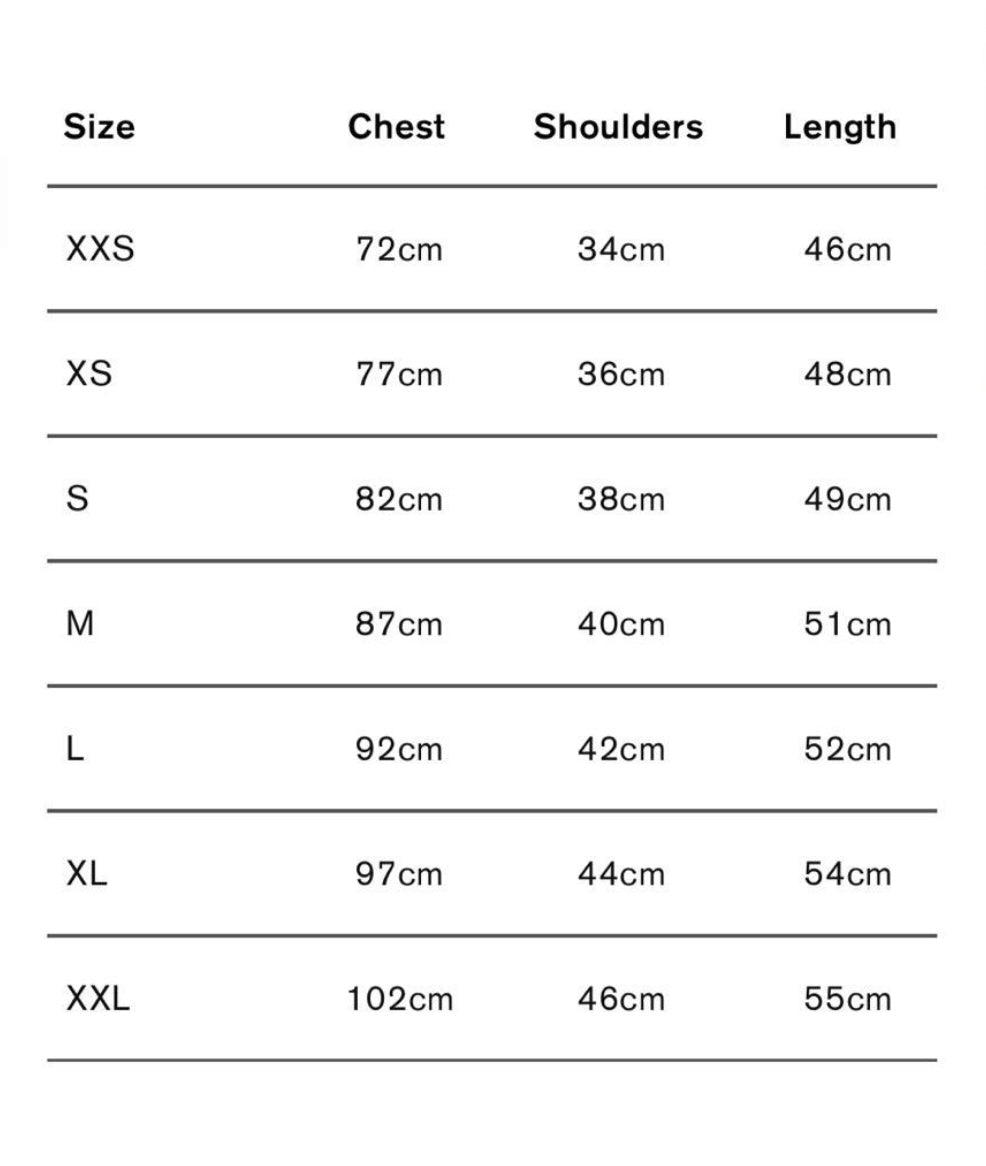 | Size | Chest | Shoulders | Length |
|---|---|---|---|
| XXS | 72cm | 34cm | 46cm |
| XS | 77cm | 36cm | 48cm |
| S | 82cm | 38cm | 49cm |
| M | 87cm | 40cm | 51cm |
| L | 92cm | 42cm | 52cm |
| XL | 97cm | 44cm | 54cm |
| XXL | 102cm | 46cm | 55cm |